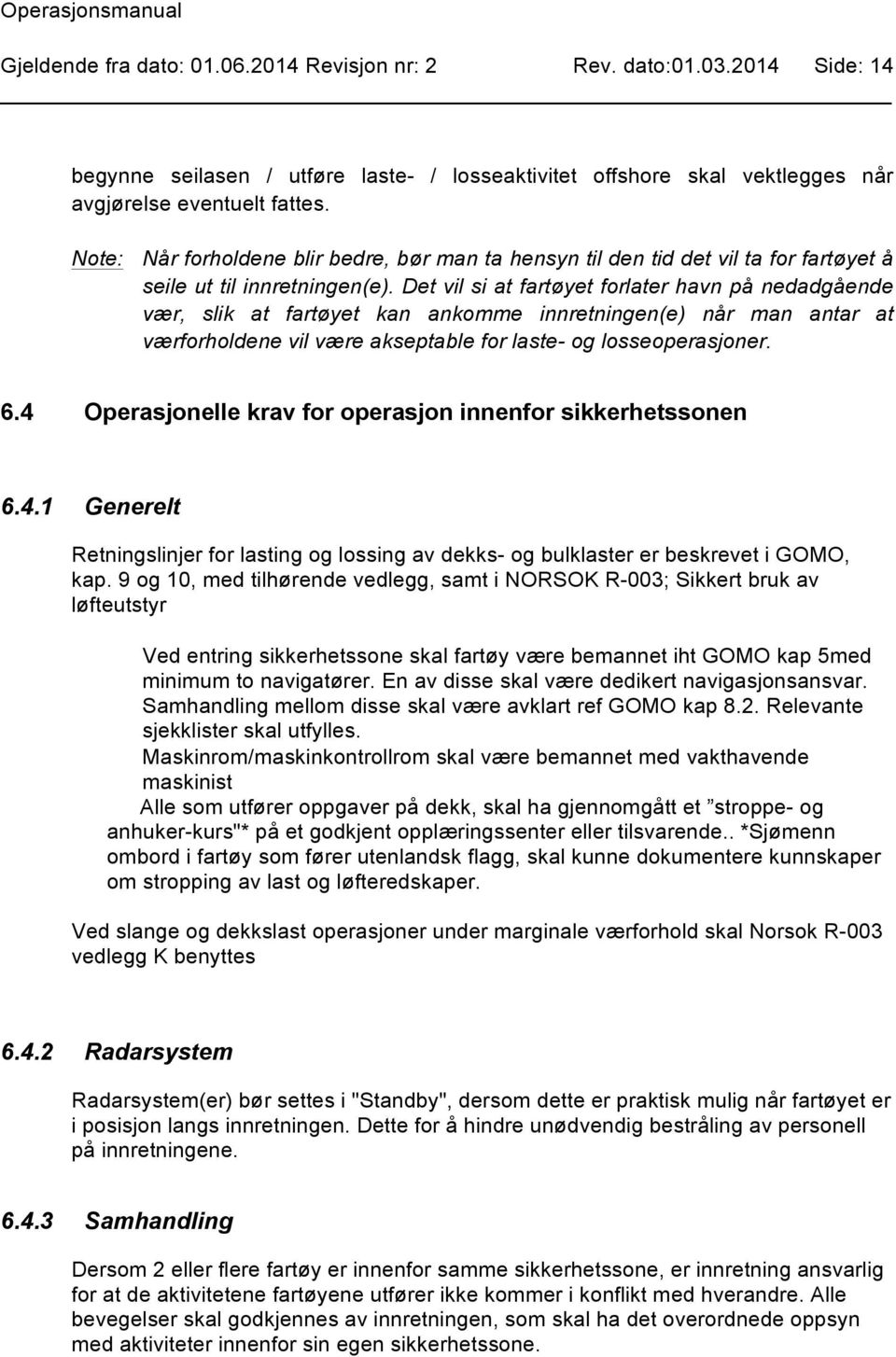 Operasjonsmanual
Gjeldende fra dato: 01.06.2014 Revisjon nr: 2 Rev. dato:01.03.2014 Side: 14

begynne seilasen / utføre laste- / losseaktivitet offshore skal vektlegges når avgjørelse eventuelt fattes.

Note: Når forholdene blir bedre, bør man ta hensyn til den tid det vil ta for fartøyet å seile ut til innretningen(e). Det vil si at fartøyet forlater havn på nedadgående vær, slik at fartøyet kan ankomme innretningen(e) når man antar at værforholdene vil være akseptable for laste- og losseoperasjoner.

6.4 Operasjonelle krav for operasjon innenfor sikkerhetssonen

6.4.1 Generelt

Retningslinjer for lasting og lossing av dekks- og bulklaster er beskrevet i GOMO, kap. 9 og 10, med tilhørende vedlegg, samt i NORSOK R-003; Sikkert bruk av løfteutstyr

Ved entring sikkerhetssone skal fartøy være bemannet iht GOMO kap 5med minimum to navigatører. En av disse skal være dedikert navigasjonsansvar. Samhandling mellom disse skal være avklart ref GOMO kap 8.2. Relevante sjekklister skal utfylles.
Maskinrom/maskinkontrollrom skal være bemannet med vakthavende maskinist
Alle som utfører oppgaver på dekk, skal ha gjennomgått et ”stroppe- og anhuker-kurs"* på et godkjent opplæringssenter eller tilsvarende.. *Sjømenn ombord i fartøy som fører utenlandsk flagg, skal kunne dokumentere kunnskaper om stropping av last og løfteredskaper.

Ved slange og dekkslast operasjoner under marginale værforhold skal Norsok R-003 vedlegg K benyttes

6.4.2 Radarsystem

Radarsystem(er) bør settes i "Standby", dersom dette er praktisk mulig når fartøyet er i posisjon langs innretningen. Dette for å hindre unødvendig bestråling av personell på innretningene.

6.4.3 Samhandling

Dersom 2 eller flere fartøy er innenfor samme sikkerhetssone, er innretning ansvarlig for at de aktivitetene fartøyene utfører ikke kommer i konflikt med hverandre. Alle bevegelser skal godkjennes av innretningen, som skal ha det overordnede oppsyn med aktiviteter innenfor sin egen sikkerhetssone.